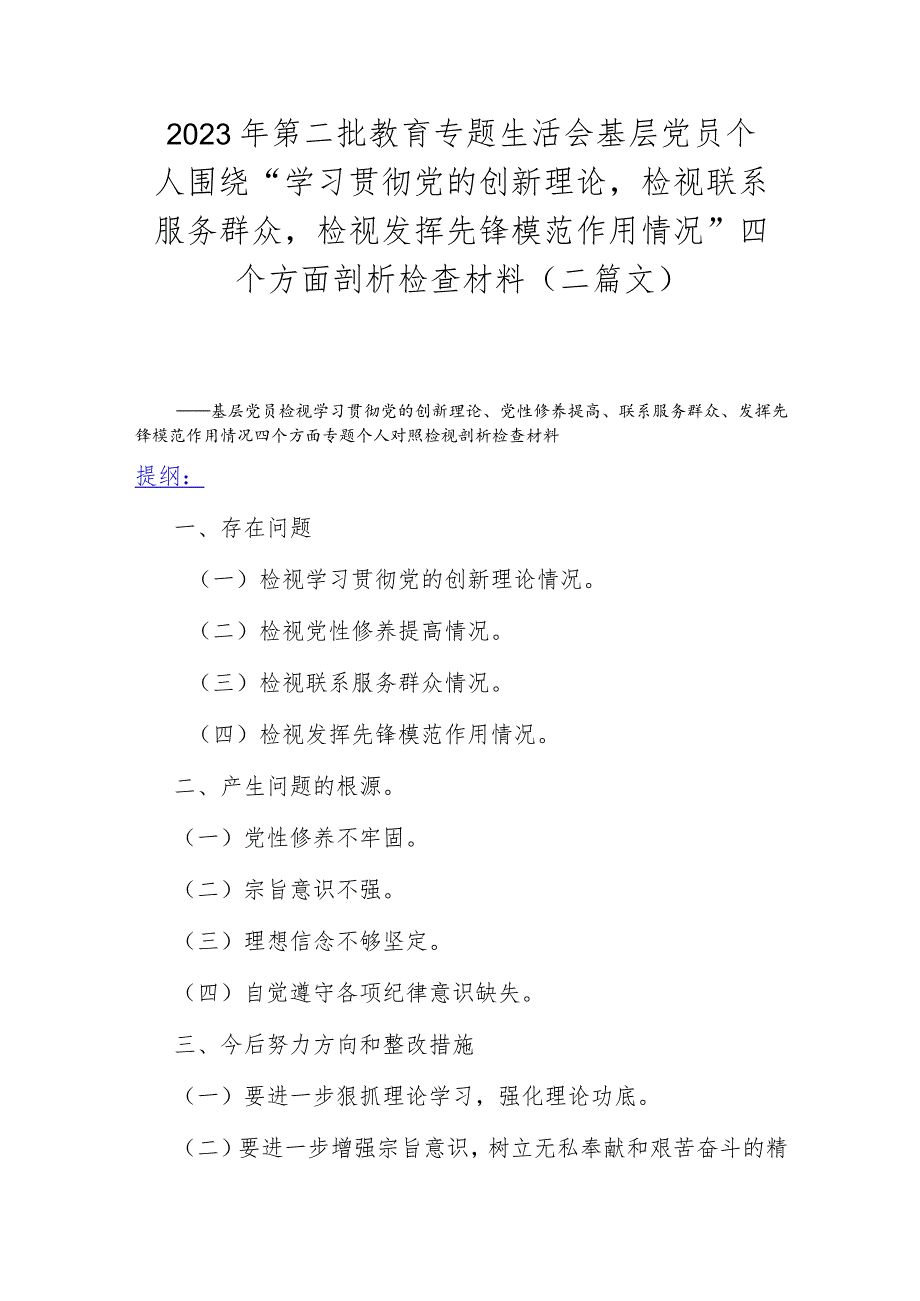 2023年第二批教育专题生活会基层党员个人围绕“学习贯彻党的创新理论，检视联系服务群众，检视发挥先锋模范作用情况”四个方面剖析检查材料（二篇文）

——基层党员检视学习贯彻党的创新理论、党性修养提高、联系服务群众、发挥先锋模范作用情况四个方面专题个人对照检视剖析检查材料

提纲：

一、存在问题

（一）检视学习贯彻党的创新理论情况。

（二）检视党性修养提高情况。

（三）检视联系服务群众情况。

（四）检视发挥先锋模范作用情况。

二、产生问题的根源。

（一）党性修养不牢固。

（二）宗旨意识不强。

（三）理想信念不够坚定。

（四）自觉遵守各项纪律意识缺失。

三、今后努力方向和整改措施

（一）要进一步狠抓理论学习，强化理论功底。

（二）要进一步增强宗旨意识，树立无私奉献和艰苦奋斗的精